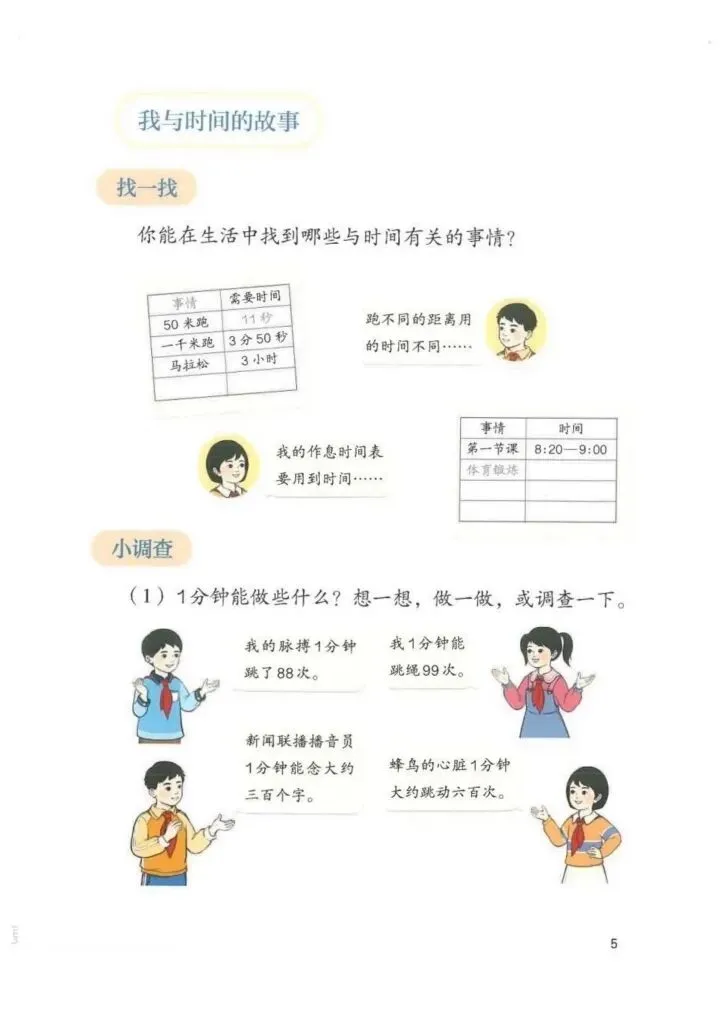 我与时间的故事

找一找

你能在生活中找到哪些与时间有关的事情？

| 事情 | 需要时间 |
|---|---|
| 50米跑 | 11秒 |
| 一千米跑 | 3分50秒 |
| 马拉松 | 3小时 |
| | |

跑不同的距离用的时间不同……

我的作息时间表要用到时间……

| 事情 | 时间 |
|---|---|
| 第一节课 | 8:20—9:00 |
| 体育锻炼 | |
| | |
| | |

小调查

（1）1分钟能做些什么？想一想，做一做，或调查一下。

我的脉搏1分钟跳了88次。

我1分钟能跳绳99次。

新闻联播播音员1分钟能念大约三百个字。

蜂鸟的心脏1分钟大约跳动六百次。

5